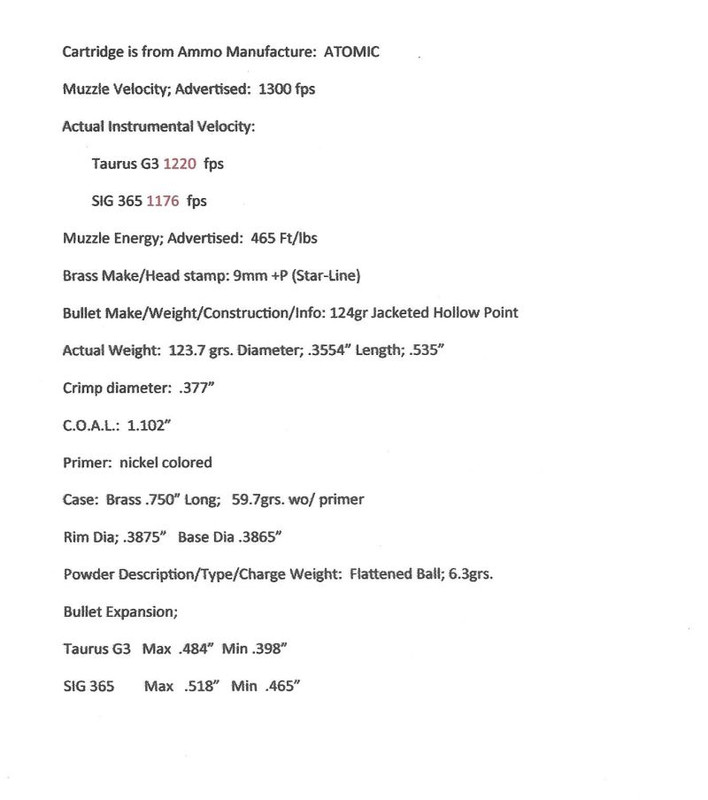 Cartridge is from Ammo Manufacture: ATOMIC

Muzzle Velocity; Advertised: 1300 fps

Actual Instrumental Velocity:

Taurus G3 1220 fps

SIG 365 1176 fps

Muzzle Energy; Advertised: 465 Ft/lbs

Brass Make/Head stamp: 9mm +P (Star-Line)

Bullet Make/Weight/Construction/Info: 124gr Jacketed Hollow Point

Actual Weight: 123.7 grs. Diameter; .3554" Length; .535"

Crimp diameter: .377"

C.O.A.L.: 1.102"

Primer: nickel colored

Case: Brass .750" Long; 59.7grs. wo/ primer

Rim Dia; .3875" Base Dia .3865"

Powder Description/Type/Charge Weight: Flattened Ball; 6.3grs.

Bullet Expansion;

Taurus G3 Max .484" Min .398"

SIG 365 Max .518" Min .465"